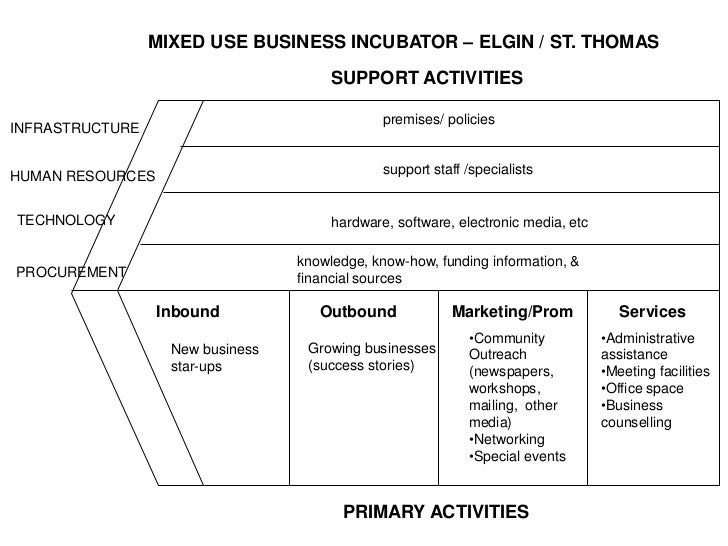 MIXED USE BUSINESS INCUBATOR – ELGIN / ST. THOMAS

SUPPORT ACTIVITIES

INFRASTRUCTURE

premises/ policies

HUMAN RESOURCES

support staff /specialists

TECHNOLOGY

hardware, software, electronic media, etc

PROCUREMENT

knowledge, know-how, funding information, & financial sources

Inbound

New business star-ups

Outbound

Growing businesses (success stories)

Marketing/Prom

•Community Outreach (newspapers, workshops, mailing, other media)
•Networking
•Special events

Services

•Administrative assistance
•Meeting facilities
•Office space
•Business counselling

PRIMARY ACTIVITIES